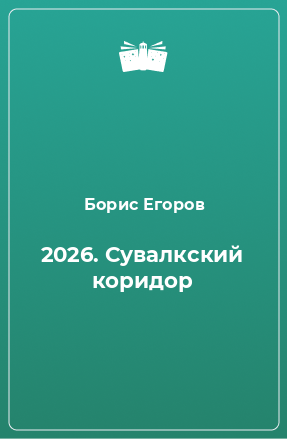 Борис Егоров

2026. Сувалкский коридор